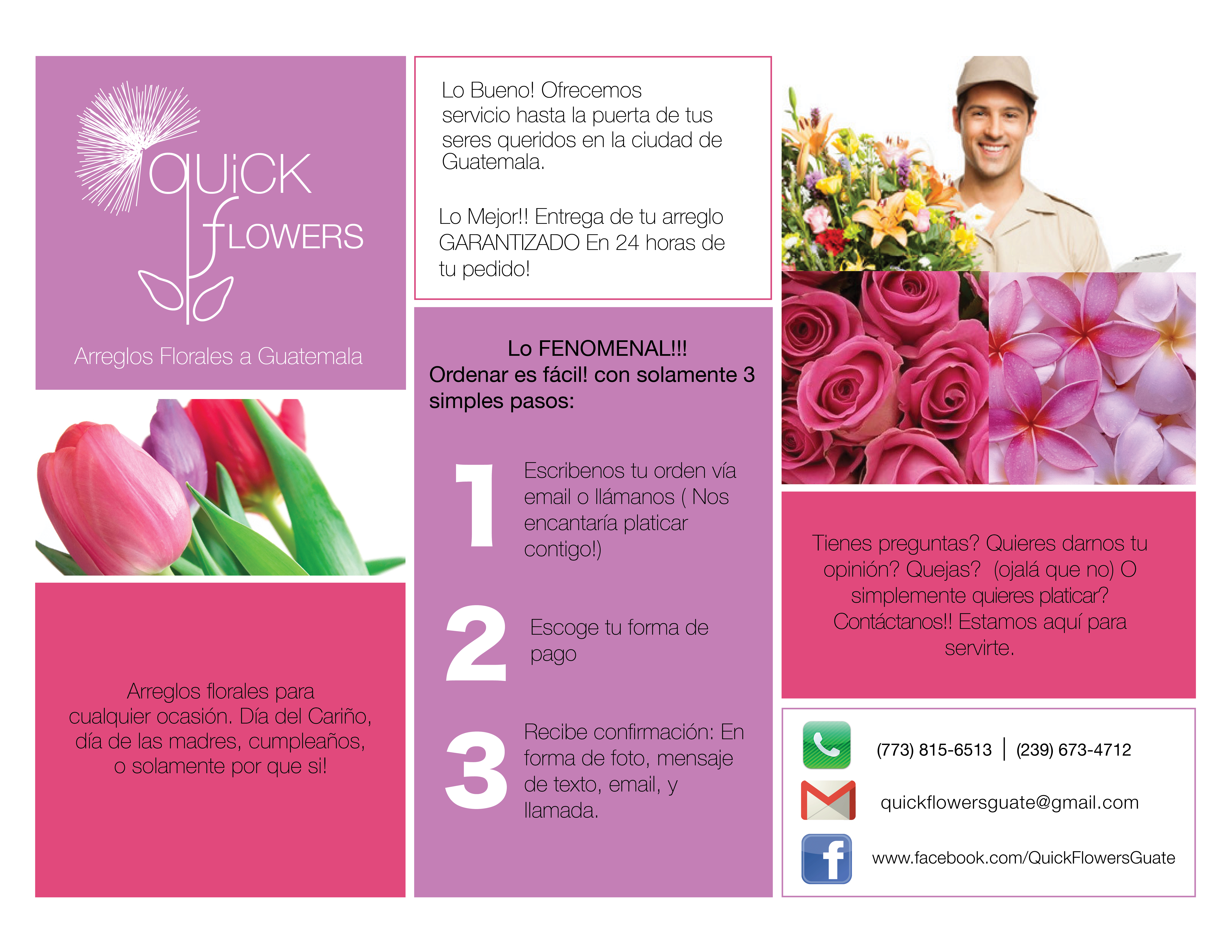 QUiCK
fLOWERS

Arreglos Florales a Guatemala

Arreglos florales para cualquier ocasión. Día del Cariño, día de las madres, cumpleaños, o solamente por que si!

Lo Bueno! Ofrecemos servicio hasta la puerta de tus seres queridos en la ciudad de Guatemala.

Lo Mejor!! Entrega de tu arreglo GARANTIZADO En 24 horas de tu pedido!

Lo FENOMENAL!!!
Ordenar es fácil! con solamente 3 simples pasos:

1 Escribenos tu orden vía email o llámanos ( Nos encantaría platicar contigo!)

2 Escoge tu forma de pago

3 Recibe confirmación: En forma de foto, mensaje de texto, email, y llamada.

Tienes preguntas? Quieres darnos tu opinión? Quejas? (ojalá que no) O simplemente quieres platicar? Contáctanos!! Estamos aquí para servirte.

(773) 815-6513 | (239) 673-4712

quickflowersguate@gmail.com

www.facebook.com/QuickFlowersGuate